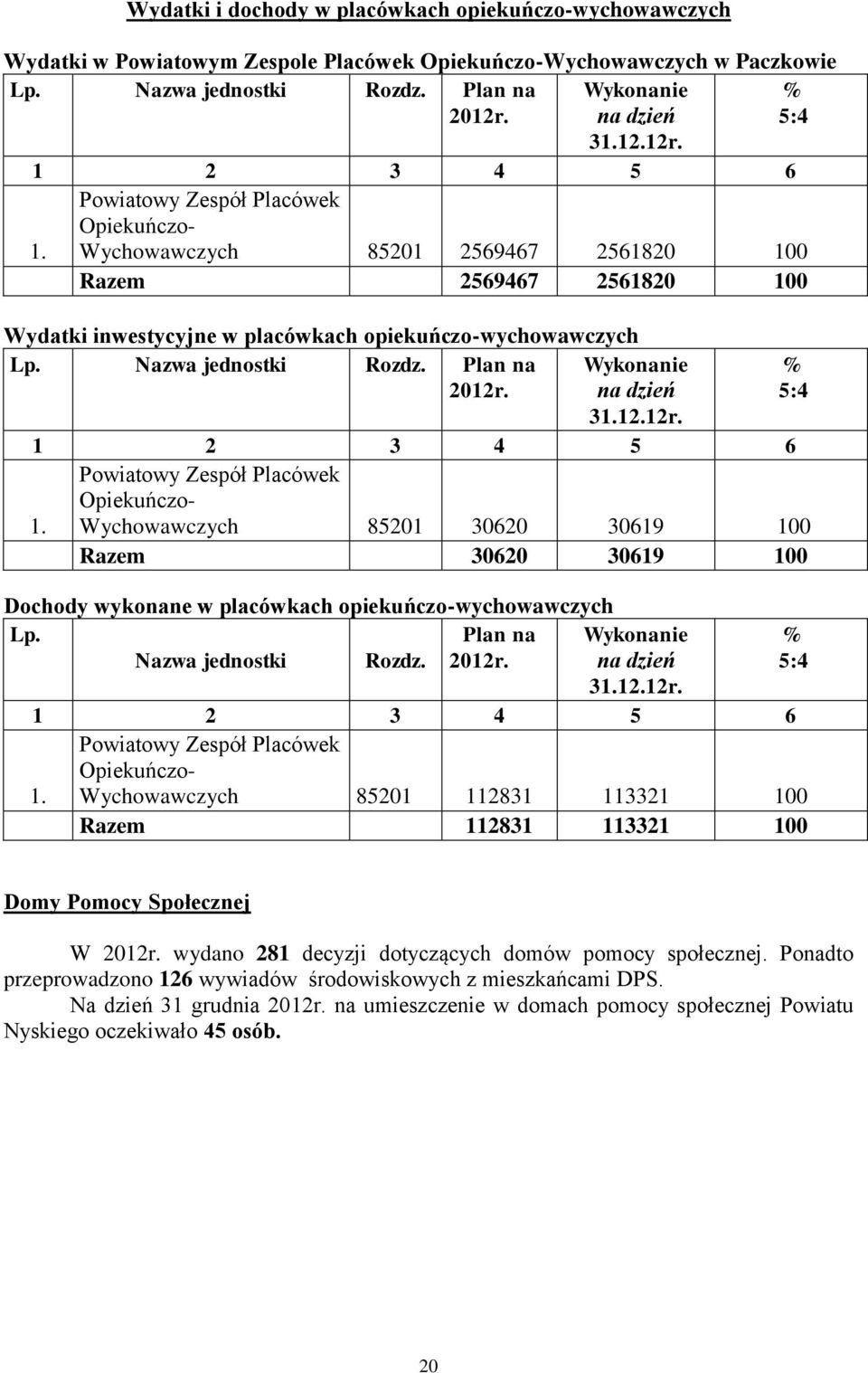 Wydatki i dochody w placówkach opiekuńczo-wychowawczych

Wydatki w Powiatowym Zespole Placówek Opiekuńczo-Wychowawczych w Paczkowie

| Lp. | Nazwa jednostki | Rozdz. | Plan na 2012r. | Wykonanie na dzień 31.12.12r. | % 5:4 |
|---|---|---|---|---|---|
| 1 | 2 | 3 | 4 | 5 | 6 |
| 1. | Powiatowy Zespół Placówek Opiekuńczo-Wychowawczych | 85201 | 2569467 | 2561820 | 100 |
| | Razem | | 2569467 | 2561820 | 100 |

Wydatki inwestycyjne w placówkach opiekuńczo-wychowawczych

| Lp. | Nazwa jednostki | Rozdz. | Plan na 2012r. | Wykonanie na dzień 31.12.12r. | % 5:4 |
|---|---|---|---|---|---|
| 1 | 2 | 3 | 4 | 5 | 6 |
| 1. | Powiatowy Zespół Placówek Opiekuńczo-Wychowawczych | 85201 | 30620 | 30619 | 100 |
| | Razem | | 30620 | 30619 | 100 |

Dochody wykonane w placówkach opiekuńczo-wychowawczych

| Lp. | Nazwa jednostki | Rozdz. | Plan na 2012r. | Wykonanie na dzień 31.12.12r. | % 5:4 |
|---|---|---|---|---|---|
| 1 | 2 | 3 | 4 | 5 | 6 |
| 1. | Powiatowy Zespół Placówek Opiekuńczo-Wychowawczych | 85201 | 112831 | 113321 | 100 |
| | Razem | | 112831 | 113321 | 100 |

Domy Pomocy Społecznej

W 2012r. wydano 281 decyzji dotyczących domów pomocy społecznej. Ponadto przeprowadzono 126 wywiadów środowiskowych z mieszkańcami DPS.

Na dzień 31 grudnia 2012r. na umieszczenie w domach pomocy społecznej Powiatu Nyskiego oczekiwało 45 osób.

20